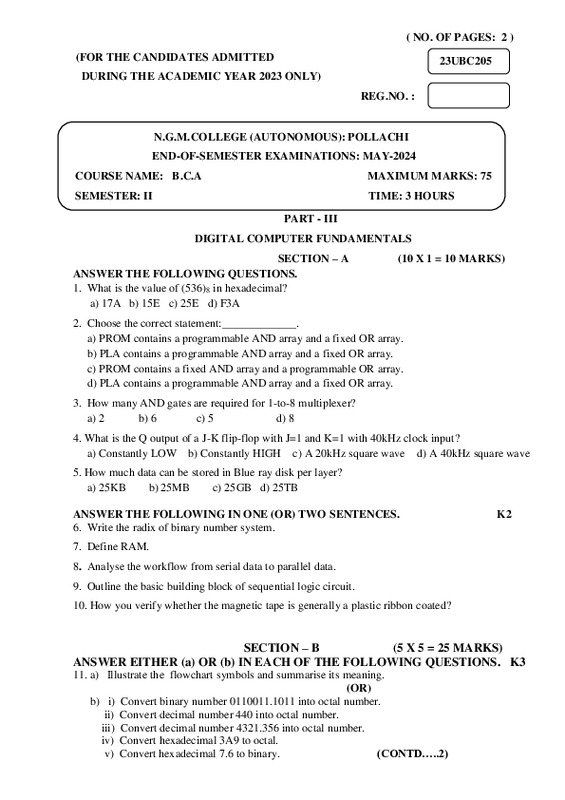 ( NO. OF PAGES: 2 )

(FOR THE CANDIDATES ADMITTED DURING THE ACADEMIC YEAR 2023 ONLY)

23UBC205

REG.NO. :

N.G.M.COLLEGE (AUTONOMOUS): POLLACHI
END-OF-SEMESTER EXAMINATIONS: MAY-2024
COURSE NAME: B.C.A MAXIMUM MARKS: 75
SEMESTER: II TIME: 3 HOURS

PART - III
DIGITAL COMPUTER FUNDAMENTALS
SECTION – A (10 X 1 = 10 MARKS)

ANSWER THE FOLLOWING QUESTIONS.
1. What is the value of $(536)_8$ in hexadecimal?
a) 17A b) 15E c) 25E d) F3A

2. Choose the correct statement:_____________.
a) PROM contains a programmable AND array and a fixed OR array.
b) PLA contains a programmable AND array and a fixed OR array.
c) PROM contains a fixed AND array and a programmable OR array.
d) PLA contains a programmable AND array and a fixed OR array.

3. How many AND gates are required for 1-to-8 multiplexer?
a) 2 b) 6 c) 5 d) 8

4. What is the Q output of a J-K flip-flop with J=1 and K=1 with 40kHz clock input?
a) Constantly LOW b) Constantly HIGH c) A 20kHz square wave d) A 40kHz square wave

5. How much data can be stored in Blue ray disk per layer?
a) 25KB b) 25MB c) 25GB d) 25TB

ANSWER THE FOLLOWING IN ONE (OR) TWO SENTENCES. K2
6. Write the radix of binary number system.
7. Define RAM.
8. Analyse the workflow from serial data to parallel data.
9. Outline the basic building block of sequential logic circuit.
10. How you verify whether the magnetic tape is generally a plastic ribbon coated?

SECTION – B (5 X 5 = 25 MARKS)
ANSWER EITHER (a) OR (b) IN EACH OF THE FOLLOWING QUESTIONS. K3
11. a) Illustrate the flowchart symbols and summarise its meaning.
(OR)
b) i) Convert binary number 0110011.1011 into octal number.
ii) Convert decimal number 440 into octal number.
iii) Convert decimal number 4321.356 into octal number.
iv) Convert hexadecimal 3A9 to octal.
v) Convert hexadecimal 7.6 to binary.
(CONTD…..2)